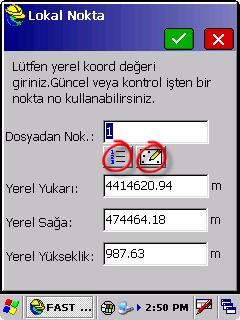 Lokal Nokta

Lütfen yerel koord değeri giriniz.Güncel veya kontrol işten bir nokta no kullanabilirsiniz.

Dosyadan Nok.: 1

Yerel Yukarı: 4414620.94 m

Yerel Sağa: 474464.18 m

Yerel Yükseklik: 987.63 m

FAST ... 2:50 PM